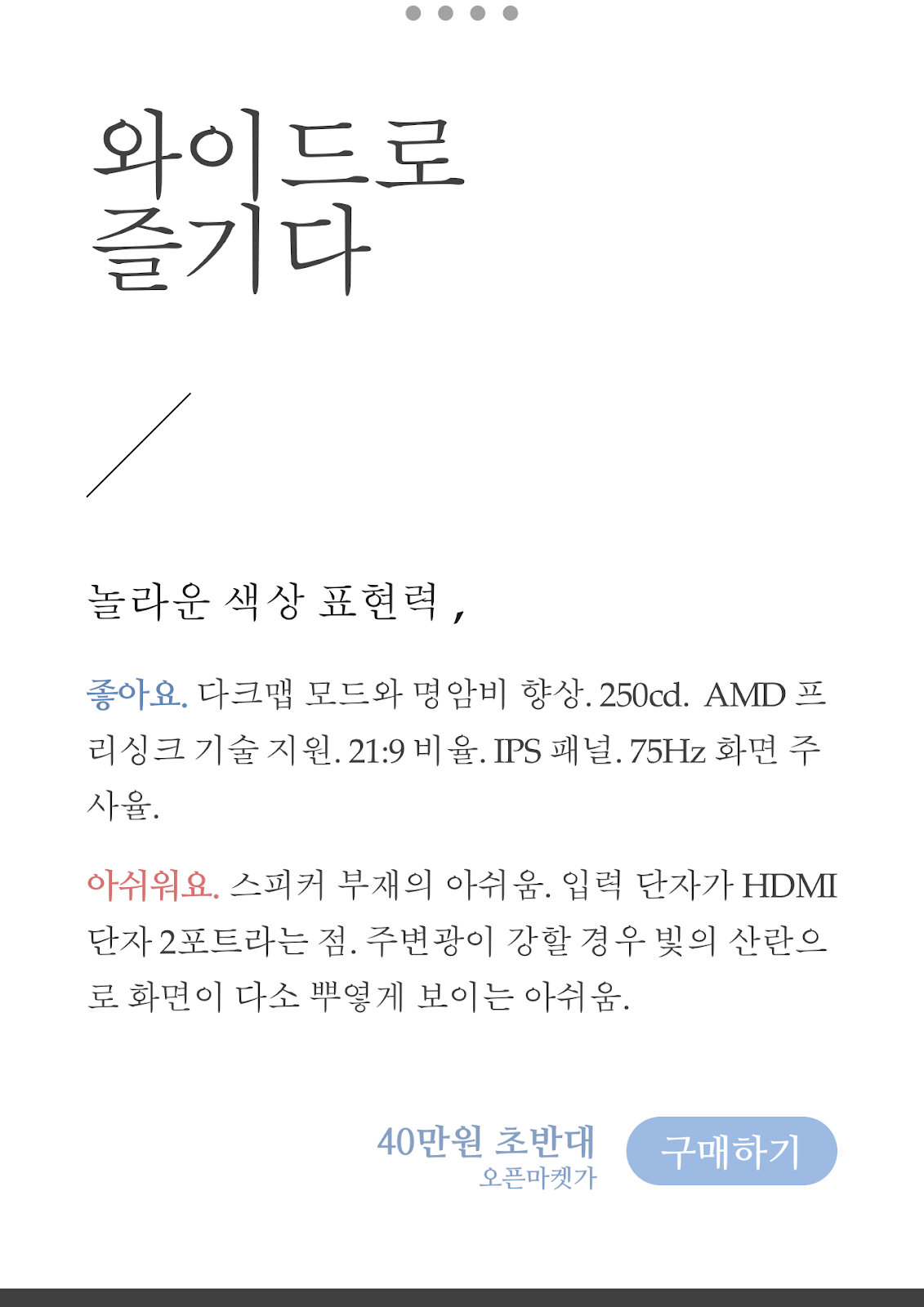 와이드로
즐기다

놀라운 색상 표현력,

좋아요. 다크맵 모드와 명암비 향상. 250cd. AMD 프리싱크 기술 지원. 21:9 비율. IPS 패널. 75Hz 화면 주사율.

아쉬워요. 스피커 부재의 아쉬움. 입력 단자가 HDMI 단자 2포트라는 점. 주변광이 강할 경우 빛의 산란으로 화면이 다소 뿌옇게 보이는 아쉬움.

40만원 초반대
오픈마켓가

구매하기